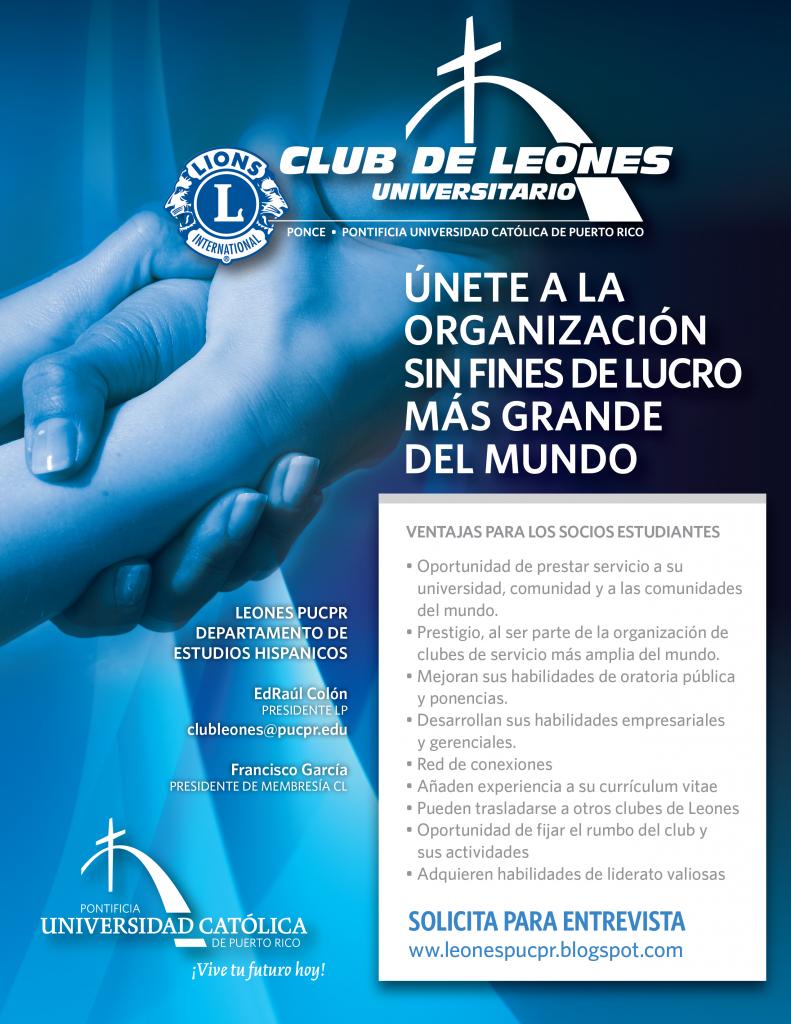 LIONS
L
INTERNATIONAL

CLUB DE LEONES
UNIVERSITARIO

PONCE • PONTIFICIA UNIVERSIDAD CATÓLICA DE PUERTO RICO

ÚNETE A LA ORGANIZACIÓN SIN FINES DE LUCRO MÁS GRANDE DEL MUNDO

VENTAJAS PARA LOS SOCIOS ESTUDIANTES

• Oportunidad de prestar servicio a su universidad, comunidad y a las comunidades del mundo.
• Prestigio, al ser parte de la organización de clubes de servicio más amplia del mundo.
• Mejoran sus habilidades de oratoria pública y ponencias.
• Desarrollan sus habilidades empresariales y gerenciales.
• Red de conexiones
• Añaden experiencia a su currículum vitae
• Pueden trasladarse a otros clubes de Leones
• Oportunidad de fijar el rumbo del club y sus actividades
• Adquieren habilidades de liderato valiosas

SOLICITA PARA ENTREVISTA
www.leonespucpr.blogspot.com

LEONES PUCPR
DEPARTAMENTO DE ESTUDIOS HISPANICOS

EdRaúl Colón
PRESIDENTE LP
clubleones@pucpr.edu

Francisco García
PRESIDENTE DE MEMBRESÍA CL

PONTIFICIA
UNIVERSIDAD CATÓLICA
DE PUERTO RICO
¡Vive tu futuro hoy!